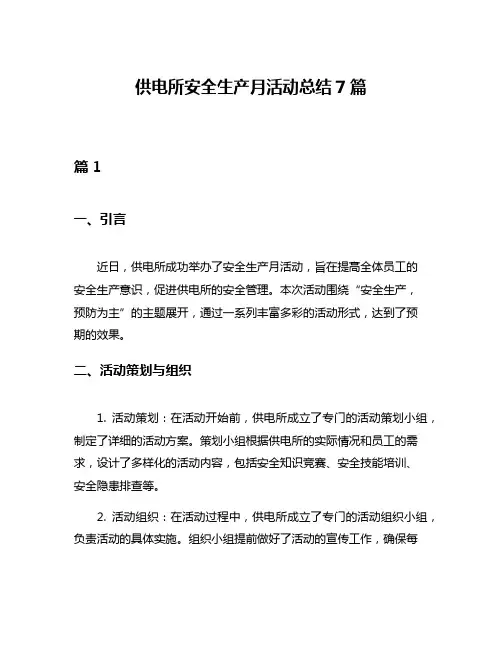 供电所安全生产月活动总结7篇

篇1

一、引言

近日，供电所成功举办了安全生产月活动，旨在提高全体员工的安全生产意识，促进供电所的安全管理。本次活动围绕“安全生产，预防为主”的主题展开，通过一系列丰富多彩的活动形式，达到了预期的效果。

二、活动策划与组织

1. 活动策划：在活动开始前，供电所成立了专门的活动策划小组，制定了详细的活动方案。策划小组根据供电所的实际情况和员工的需求，设计了多样化的活动内容，包括安全知识竞赛、安全技能培训、安全隐患排查等。

2. 活动组织：在活动过程中，供电所成立了专门的活动组织小组，负责活动的具体实施。组织小组提前做好了活动的宣传工作，确保每